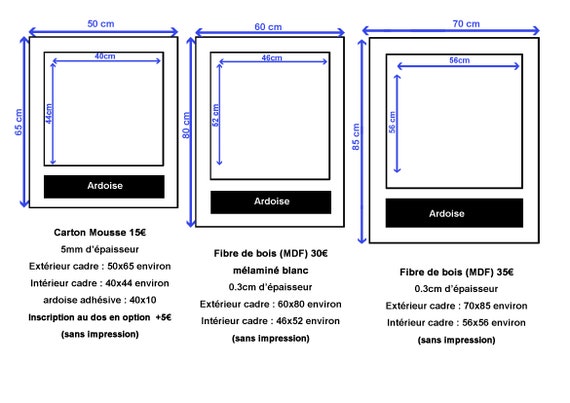 50 cm

65 cm

40cm

44cm

Ardoise

Carton Mousse 15€

5mm d'épaisseur

Extérieur cadre : 50x65 environ

Intérieur cadre : 40x44 environ

ardoise adhésive : 40x10

Inscription au dos en option +5€

(sans impression)

60 cm

80 cm

46cm

52 cm

Ardoise

Fibre de bois (MDF) 30€

mélaminé blanc

0.3cm d'épaisseur

Extérieur cadre : 60x80 environ

Intérieur cadre : 46x52 environ

(sans impression)

70 cm

85 cm

56cm

56 cm

Ardoise

Fibre de bois (MDF) 35€

0.3cm d'épaisseur

Extérieur cadre : 70x85 environ

Intérieur cadre : 56x56 environ

(sans impression)